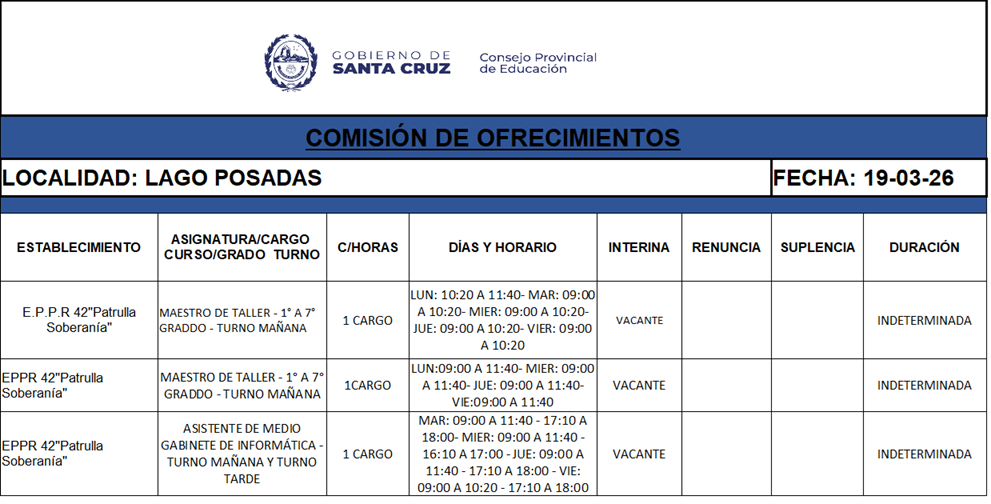 GOBIERNO DE SANTA CRUZ
Consejo Provincial de Educación

COMISIÓN DE OFRECIMIENTOS

LOCALIDAD: LAGO POSADAS

FECHA: 19-03-26

| ESTABLECIMIENTO | ASIGNATURA/CARGO CURSO/GRADO TURNO | C/HORAS | DÍAS Y HORARIO | INTERINA | RENUNCIA | SUPLENCIA | DURACIÓN |
|---|---|---|---|---|---|---|---|
| E.P.P.R 42"Patrulla Soberanía" | MAESTRO DE TALLER - 1° A 7° GRADDO - TURNO MAÑANA | 1 CARGO | LUN: 10:20 A 11:40- MAR: 09:00 A 10:20- MIER: 09:00 A 10:20- JUE: 09:00 A 10:20- VIER: 09:00 A 10:20 | VACANTE | | | INDETERMINADA |
| EPPR 42"Patrulla Soberanía" | MAESTRO DE TALLER - 1° A 7° GRADDO - TURNO MAÑANA | 1CARGO | LUN:09:00 A 11:40- MIER: 09:00 A 11:40- JUE: 09:00 A 11:40- VIE:09:00 A 11:40 | VACANTE | | | INDETERMINADA |
| EPPR 42"Patrulla Soberanía" | ASISTENTE DE MEDIO GABINETE DE INFORMÁTICA - TURNO MAÑANA Y TURNO TARDE | 1 CARGO | MAR: 09:00 A 11:40 - 17:10 A 18:00- MIER: 09:00 A 11:40 - 16:10 A 17:00 - JUE: 09:00 A 11:40 - 17:10 A 18:00 - VIE: 09:00 A 10:20 - 17:10 A 18:00 | VACANTE | | | INDETERMINADA |